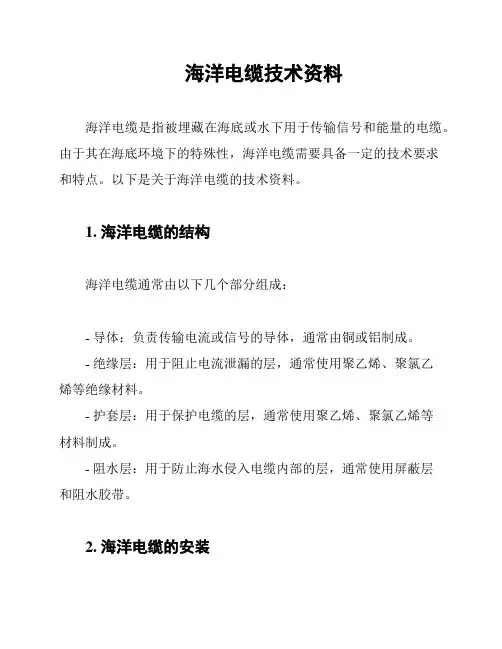 海洋电缆技术资料

海洋电缆是指被埋藏在海底或水下用于传输信号和能量的电缆。由于其在海底环境下的特殊性，海洋电缆需要具备一定的技术要求和特点。以下是关于海洋电缆的技术资料。

1. 海洋电缆的结构

海洋电缆通常由以下几个部分组成：

- 导体：负责传输电流或信号的导体，通常由铜或铝制成。
- 绝缘层：用于阻止电流泄漏的层，通常使用聚乙烯、聚氯乙烯等绝缘材料。
- 护套层：用于保护电缆的层，通常使用聚乙烯、聚氯乙烯等材料制成。
- 阻水层：用于防止海水侵入电缆内部的层，通常使用屏蔽层和阻水胶带。

2. 海洋电缆的安装